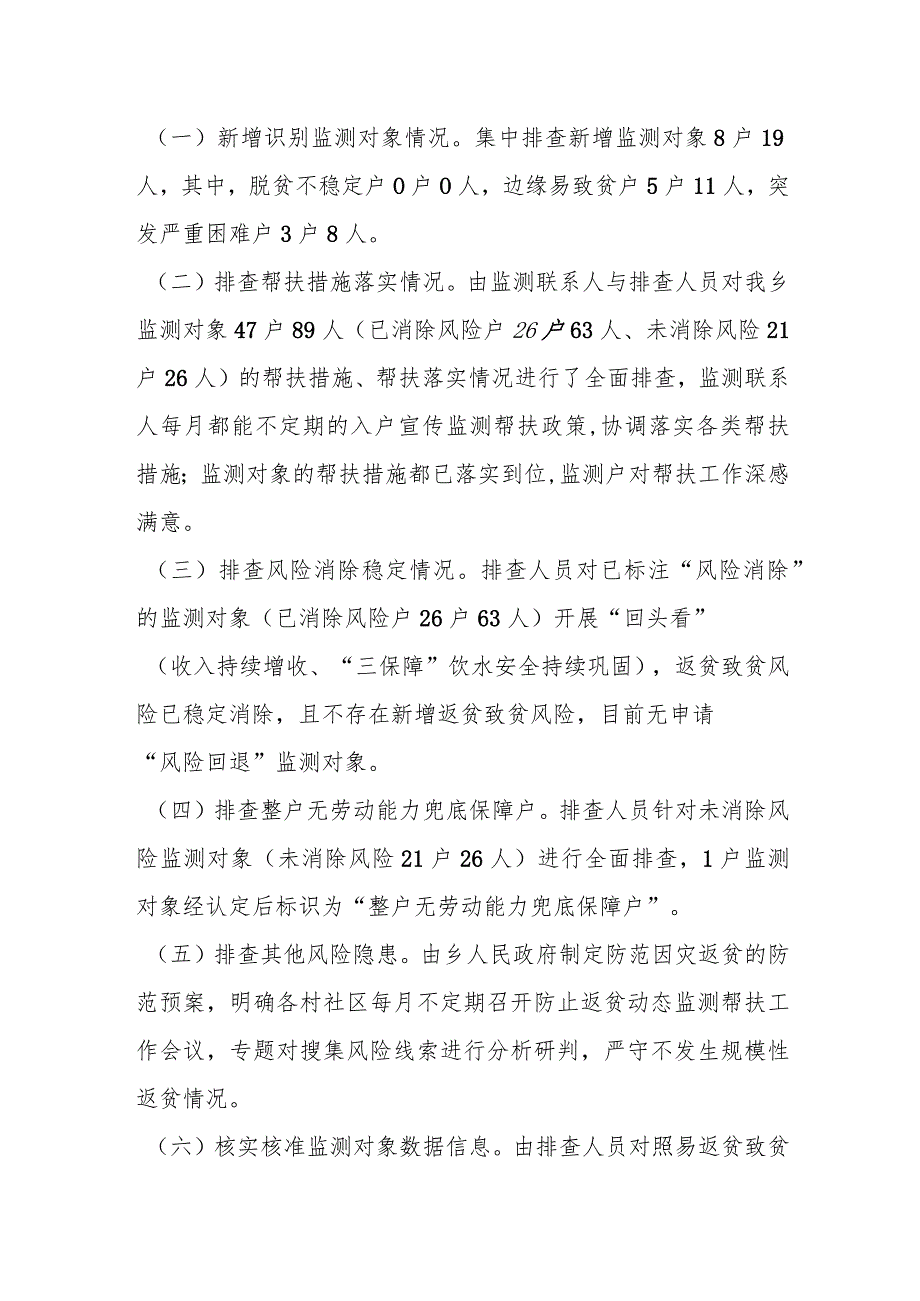 （一）新增识别监测对象情况。集中排查新增监测对象8户19人，其中，脱贫不稳定户0户0人，边缘易致贫户5户11人，突发严重困难户3户8人。

（二）排查帮扶措施落实情况。由监测联系人与排查人员对我乡监测对象47户89人（已消除风险户26户63人、未消除风险21户26人）的帮扶措施、帮扶落实情况进行了全面排查，监测联系人每月都能不定期的入户宣传监测帮扶政策,协调落实各类帮扶措施;监测对象的帮扶措施都已落实到位,监测户对帮扶工作深感满意。

（三）排查风险消除稳定情况。排查人员对已标注“风险消除”的监测对象（已消除风险户26户63人）开展“回头看”（收入持续增收、“三保障”饮水安全持续巩固），返贫致贫风险已稳定消除，且不存在新增返贫致贫风险，目前无申请“风险回退”监测对象。

（四）排查整户无劳动能力兜底保障户。排查人员针对未消除风险监测对象（未消除风险21户26人）进行全面排查，1户监测对象经认定后标识为“整户无劳动能力兜底保障户”。

（五）排查其他风险隐患。由乡人民政府制定防范因灾返贫的防范预案，明确各村社区每月不定期召开防止返贫动态监测帮扶工作会议，专题对搜集风险线索进行分析研判，严守不发生规模性返贫情况。

（六）核实核准监测对象数据信息。由排查人员对照易返贫致贫